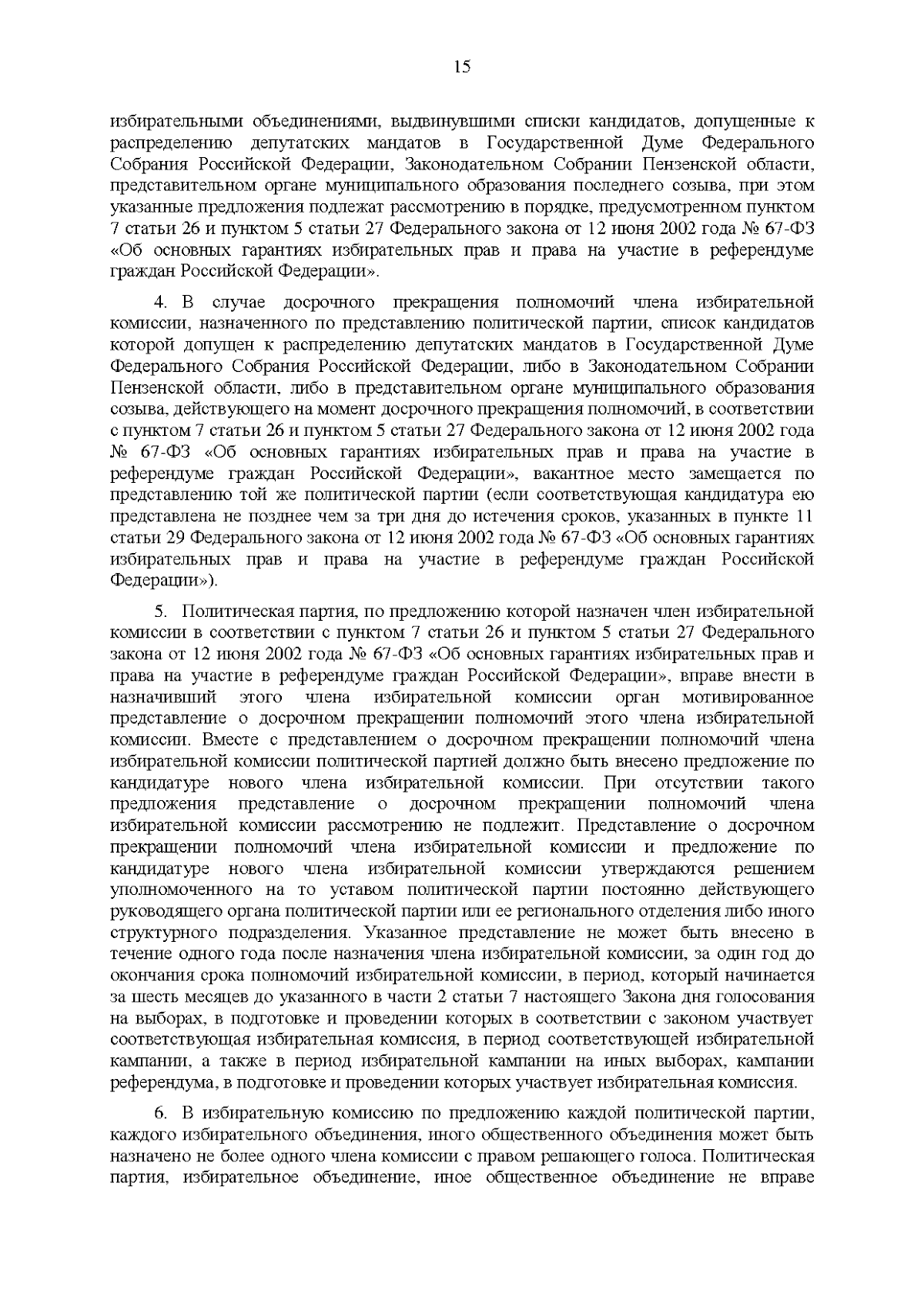 15

избирательными объединениями, выдвинувшими списки кандидатов, допущенные к распределению депутатских мандатов в Государственной Думе Федерального Собрания Российской Федерации, Законодательном Собрании Пензенской области, представительном органе муниципального образования последнего созыва, при этом указанные предложения подлежат рассмотрению в порядке, предусмотренном пунктом 7 статьи 26 и пунктом 5 статьи 27 Федерального закона от 12 июня 2002 года № 67-ФЗ «Об основных гарантиях избирательных прав и права на участие в референдуме граждан Российской Федерации».

4. В случае досрочного прекращения полномочий члена избирательной комиссии, назначенного по представлению политической партии, список кандидатов которой допущен к распределению депутатских мандатов в Государственной Думе Федерального Собрания Российской Федерации, либо в Законодательном Собрании Пензенской области, либо в представительном органе муниципального образования созыва, действующего на момент досрочного прекращения полномочий, в соответствии с пунктом 7 статьи 26 и пунктом 5 статьи 27 Федерального закона от 12 июня 2002 года № 67-ФЗ «Об основных гарантиях избирательных прав и права на участие в референдуме граждан Российской Федерации», вакантное место замещается по представлению той же политической партии (если соответствующая кандидатура ею представлена не позднее чем за три дня до истечения сроков, указанных в пункте 11 статьи 29 Федерального закона от 12 июня 2002 года № 67-ФЗ «Об основных гарантиях избирательных прав и права на участие в референдуме граждан Российской Федерации»).

5. Политическая партия, по предложению которой назначен член избирательной комиссии в соответствии с пунктом 7 статьи 26 и пунктом 5 статьи 27 Федерального закона от 12 июня 2002 года № 67-ФЗ «Об основных гарантиях избирательных прав и права на участие в референдуме граждан Российской Федерации», вправе внести в назначивший этого члена избирательной комиссии орган мотивированное представление о досрочном прекращении полномочий этого члена избирательной комиссии. Вместе с представлением о досрочном прекращении полномочий члена избирательной комиссии политической партией должно быть внесено предложение по кандидатуре нового члена избирательной комиссии. При отсутствии такого предложения представление о досрочном прекращении полномочий члена избирательной комиссии рассмотрению не подлежит. Представление о досрочном прекращении полномочий члена избирательной комиссии и предложение по кандидатуре нового члена избирательной комиссии утверждаются решением уполномоченного на то уставом политической партии постоянно действующего руководящего органа политической партии или ее регионального отделения либо иного структурного подразделения. Указанное представление не может быть внесено в течение одного года после назначения члена избирательной комиссии, за один год до окончания срока полномочий избирательной комиссии, в период, который начинается за шесть месяцев до указанного в части 2 статьи 7 настоящего Закона дня голосования на выборах, в подготовке и проведении которых в соответствии с законом участвует соответствующая избирательная комиссия, в период соответствующей избирательной кампании, а также в период избирательной кампании на иных выборах, кампании референдума, в подготовке и проведении которых участвует избирательная комиссия.

6. В избирательную комиссию по предложению каждой политической партии, каждого избирательного объединения, иного общественного объединения может быть назначено не более одного члена комиссии с правом решающего голоса. Политическая партия, избирательное объединение, иное общественное объединение не вправе